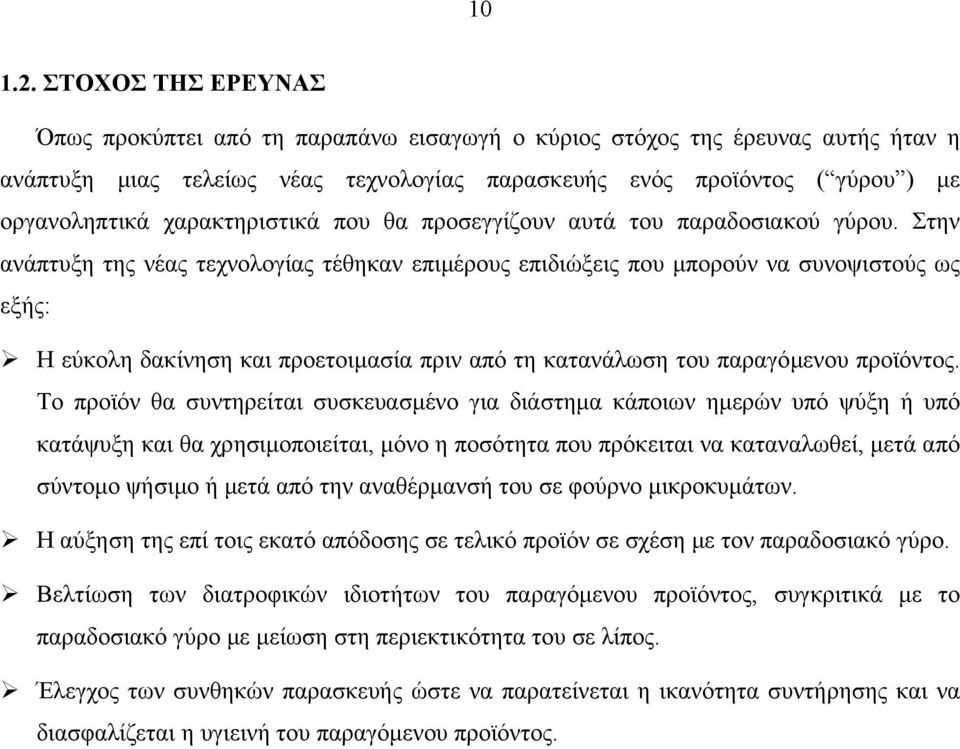 10

1.2. ΣΤΟΧΟΣ ΤΗΣ ΕΡΕΥΝΑΣ

Όπως προκύπτει από τη παραπάνω εισαγωγή ο κύριος στόχος της έρευνας αυτής ήταν η ανάπτυξη μιας τελείως νέας τεχνολογίας παρασκευής ενός προϊόντος (“γύρου”) με οργανοληπτικά χαρακτηριστικά που θα προσεγγίζουν αυτά του παραδοσιακού γύρου. Στην ανάπτυξη της νέας τεχνολογίας τέθηκαν επιμέρους επιδιώξεις που μπορούν να συνοψιστούς ως εξής:

➢ Η εύκολη δακίνηση και προετοιμασία πριν από τη κατανάλωση του παραγόμενου προϊόντος. Το προϊόν θα συντηρείται συσκευασμένο για διάστημα κάποιων ημερών υπό ψύξη ή υπό κατάψυξη και θα χρησιμοποιείται, μόνο η ποσότητα που πρόκειται να καταναλωθεί, μετά από σύντομο ψήσιμο ή μετά από την αναθέρμανσή του σε φούρνο μικροκυμάτων.

➢ Η αύξηση της επί τοις εκατό απόδοσης σε τελικό προϊόν σε σχέση με τον παραδοσιακό γύρο.

➢ Βελτίωση των διατροφικών ιδιοτήτων του παραγόμενου προϊόντος, συγκριτικά με το παραδοσιακό γύρο με μείωση στη περιεκτικότητα του σε λίπος.

➢ Έλεγχος των συνθηκών παρασκευής ώστε να παρατείνεται η ικανότητα συντήρησης και να διασφαλίζεται η υγιεινή του παραγόμενου προϊόντος.